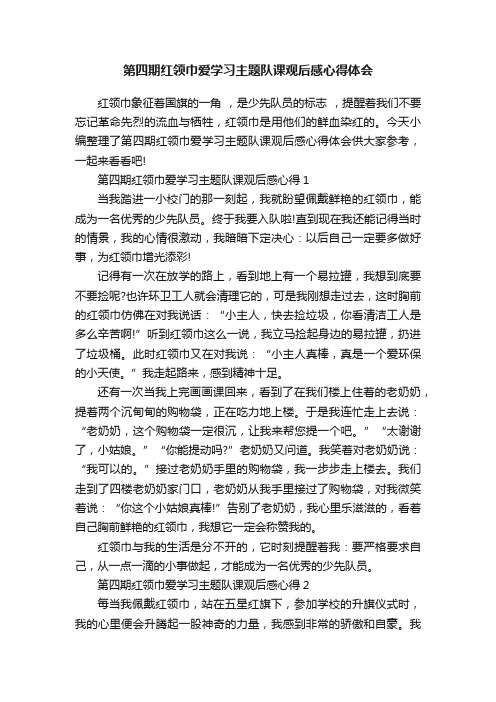 第四期红领巾爱学习主题队课观后感心得体会

红领巾象征着国旗的一角，是少先队员的标志，提醒着我们不要忘记革命先烈的流血与牺牲，红领巾是用他们的鲜血染红的。今天小编整理了第四期红领巾爱学习主题队课观后感心得体会供大家参考，一起来看看吧!

第四期红领巾爱学习主题队课观后感心得1

当我踏进一小校门的那一刻起，我就盼望佩戴鲜艳的红领巾，能成为一名优秀的少先队员。终于我要入队啦!直到现在我还能记得当时的情景，我的心情很激动，我暗暗下定决心：以后自己一定要多做好事，为红领巾增光添彩!

记得有一次在放学的路上，看到地上有一个易拉罐，我想到底要不要捡呢?也许环卫工人就会清理它的，可是我刚想走过去，这时胸前的红领巾仿佛在对我说话：“小主人，快去捡垃圾，你看清洁工人是多么辛苦啊!”听到红领巾这么一说，我立马捡起身边的易拉罐，扔进了垃圾桶。此时红领巾又在对我说：“小主人真棒，真是一个爱环保的小天使。”我走起路来，感到精神十足。

还有一次当我上完画画课回来，看到了在我们楼上住着的老奶奶，提着两个沉甸甸的购物袋，正在吃力地上楼。于是我连忙走上去说：“老奶奶，这个购物袋一定很沉，让我来帮您提一个吧。”“太谢谢了，小姑娘。”“你能提动吗?”老奶奶又问道。我笑着对老奶奶说：“我可以的。”接过老奶奶手里的购物袋，我一步步走上楼去。我们走到了四楼老奶奶家门口，老奶奶从我手里接过了购物袋，对我微笑着说：“你这个小姑娘真棒!”告别了老奶奶，我心里乐滋滋的，看着自己胸前鲜艳的红领巾，我想它一定会称赞我的。

红领巾与我的生活是分不开的，它时刻提醒着我：要严格要求自己，从一点一滴的小事做起，才能成为一名优秀的少先队员。

第四期红领巾爱学习主题队课观后感心得2

每当我佩戴红领巾，站在五星红旗下，参加学校的升旗仪式时，我的心里便会升腾起一股神奇的力量，我感到非常的骄傲和自豪。我